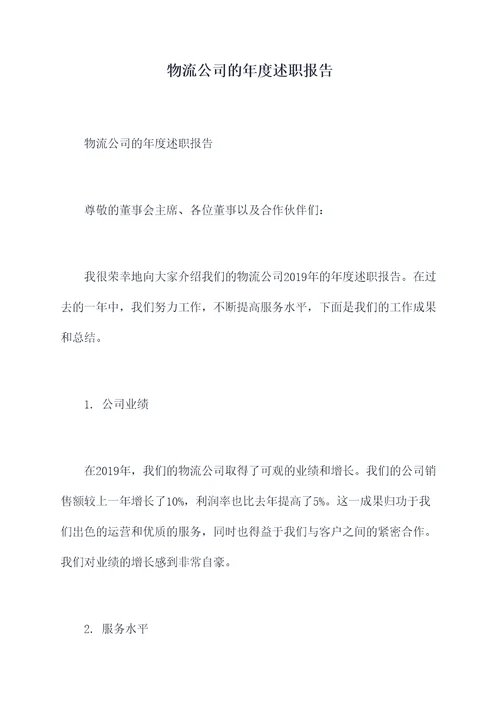 物流公司的年度述职报告

物流公司的年度述职报告

尊敬的董事会主席、各位董事以及合作伙伴们：

我很荣幸地向大家介绍我们的物流公司2019年的年度述职报告。在过去的一年中，我们努力工作，不断提高服务水平，下面是我们的工作成果和总结。

1. 公司业绩

在2019年，我们的物流公司取得了可观的业绩和增长。我们的公司销售额较上一年增长了10%，利润率也比去年提高了5%。这一成果归功于我们出色的运营和优质的服务，同时也得益于我们与客户之间的紧密合作。我们对业绩的增长感到非常自豪。

2. 服务水平